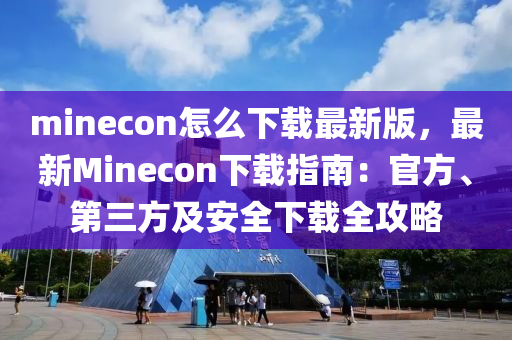 minecon怎么下载最新版，最新Minecon下载指南：官方、第三方及安全下载全攻略

世界之窗